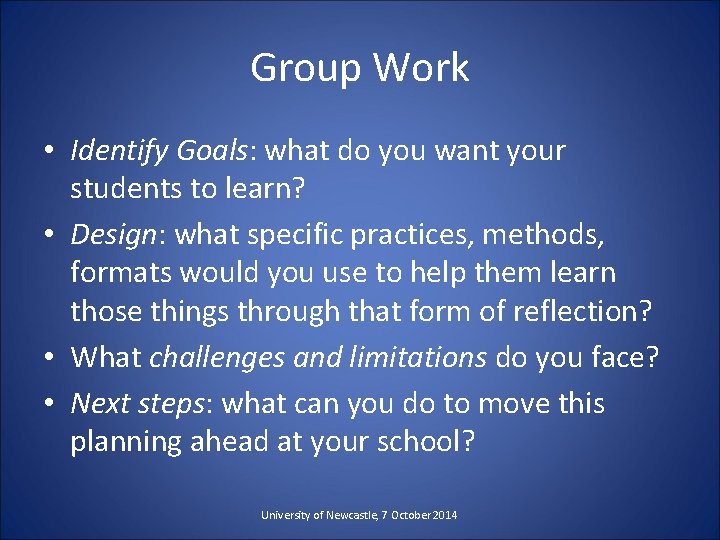 Group Work

• Identify Goals: what do you want your students to learn?
• Design: what specific practices, methods, formats would you use to help them learn those things through that form of reflection?
• What challenges and limitations do you face?
• Next steps: what can you do to move this planning ahead at your school?

University of Newcastle, 7 October 2014